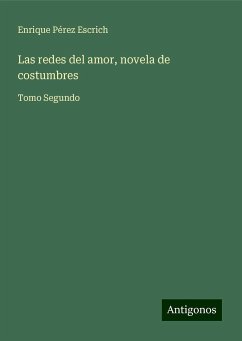 Enrique Pérez Escrich

Las redes del amor, novela de costumbres

Tomo Segundo

Antigonos